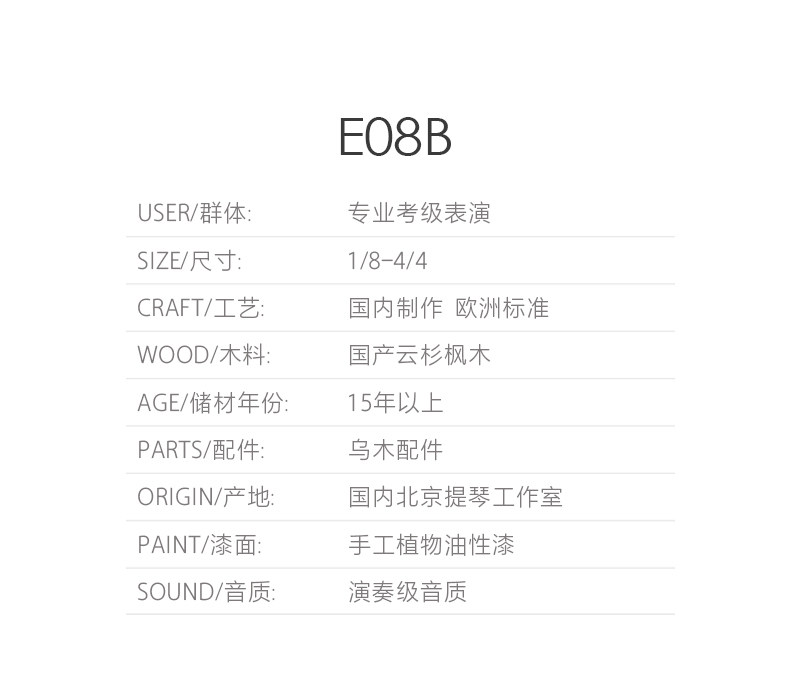 E08B

USER/群体: 专业考级表演

SIZE/尺寸: 1/8-4/4

CRAFT/工艺: 国内制作 欧洲标准

WOOD/木料: 国产云杉枫木

AGE/储材年份: 15年以上

PARTS/配件: 乌木配件

ORIGIN/产地: 国内北京提琴工作室

PAINT/漆面: 手工植物油性漆

SOUND/音质: 演奏级音质